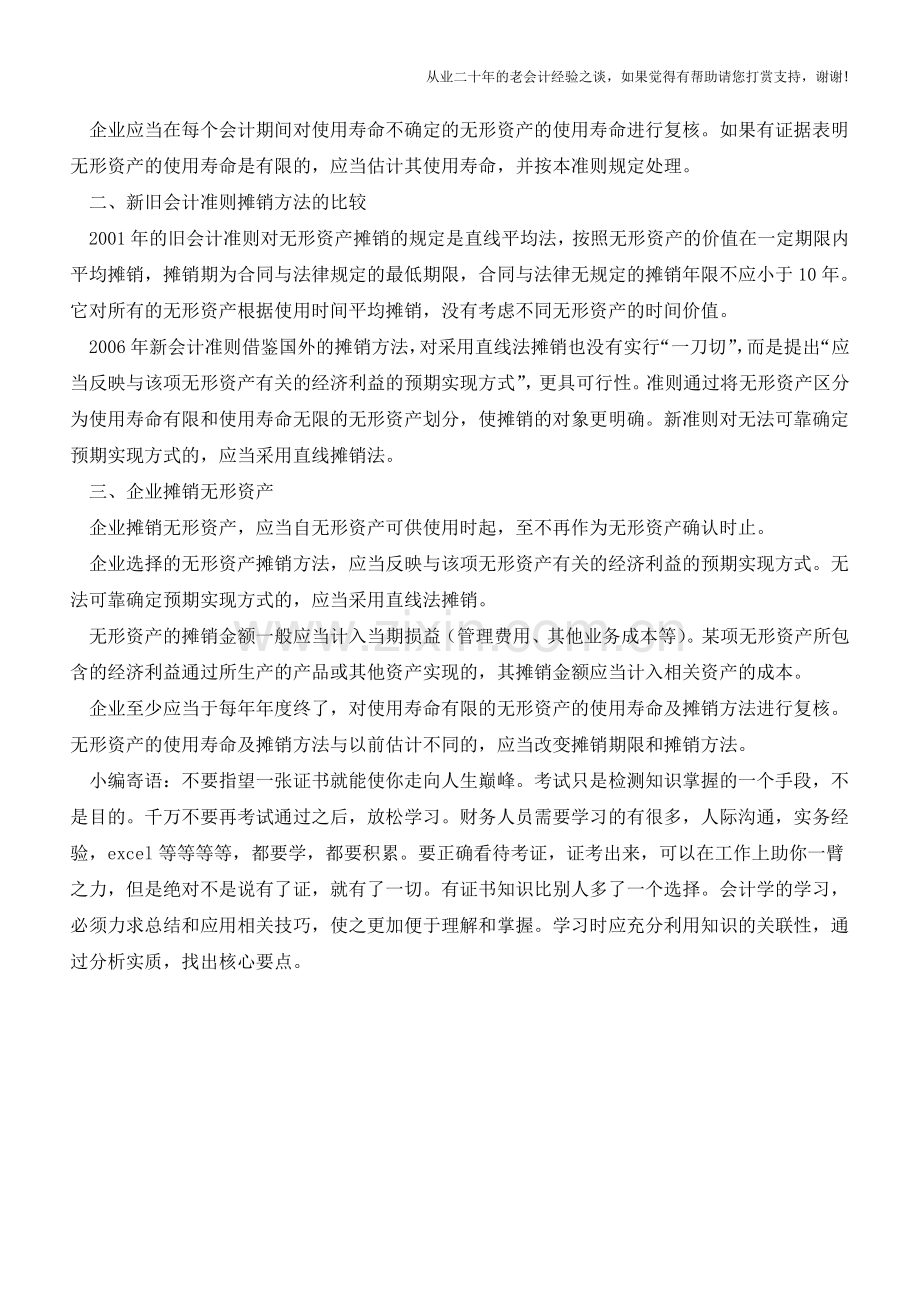 从业二十年的老会计经验之谈，如果觉得有帮助请您打赏支持，谢谢!

企业应当在每个会计期间对使用寿命不确定的无形资产的使用寿命进行复核。如果有证据表明无形资产的使用寿命是有限的，应当估计其使用寿命，并按本准则规定处理。

二、新旧会计准则摊销方法的比较

2001年的旧会计准则对无形资产摊销的规定是直线平均法，按照无形资产的价值在一定期限内平均摊销，摊销期为合同与法律规定的最低期限，合同与法律无规定的摊销年限不应小于10年。它对所有的无形资产根据使用时间平均摊销，没有考虑不同无形资产的时间价值。

2006年新会计准则借鉴国外的摊销方法，对采用直线法摊销也没有实行“一刀切”，而是提出“应当反映与该项无形资产有关的经济利益的预期实现方式”，更具可行性。准则通过将无形资产区分为使用寿命有限和使用寿命无限的无形资产划分，使摊销的对象更明确。新准则对无法可靠确定预期实现方式的，应当采用直线摊销法。

三、企业摊销无形资产

企业摊销无形资产，应当自无形资产可供使用时起，至不再作为无形资产确认时止。

企业选择的无形资产摊销方法，应当反映与该项无形资产有关的经济利益的预期实现方式。无法可靠确定预期实现方式的，应当采用直线法摊销。

无形资产的摊销金额一般应当计入当期损益（管理费用、其他业务成本等）。某项无形资产所包含的经济利益通过所生产的产品或其他资产实现的，其摊销金额应当计入相关资产的成本。

企业至少应当于每年年度终了，对使用寿命有限的无形资产的使用寿命及摊销方法进行复核。无形资产的使用寿命及摊销方法与以前估计不同的，应当改变摊销期限和摊销方法。

小编寄语：不要指望一张证书就能使你走向人生巅峰。考试只是检测知识掌握的一个手段，不是目的。千万不要再考试通过之后，放松学习。财务人员需要学习的有很多，人际沟通，实务经验，excel等等等等，都要学，都要积累。要正确看待考证，证考出来，可以在工作上助你一臂之力，但是绝对不是说有了证，就有了一切。有证书知识比别人多了一个选择。会计学的学习，必须力求总结和应用相关技巧，使之更加便于理解和掌握。学习时应充分利用知识的关联性，通过分析实质，找出核心要点。

www.zixin.com.cn